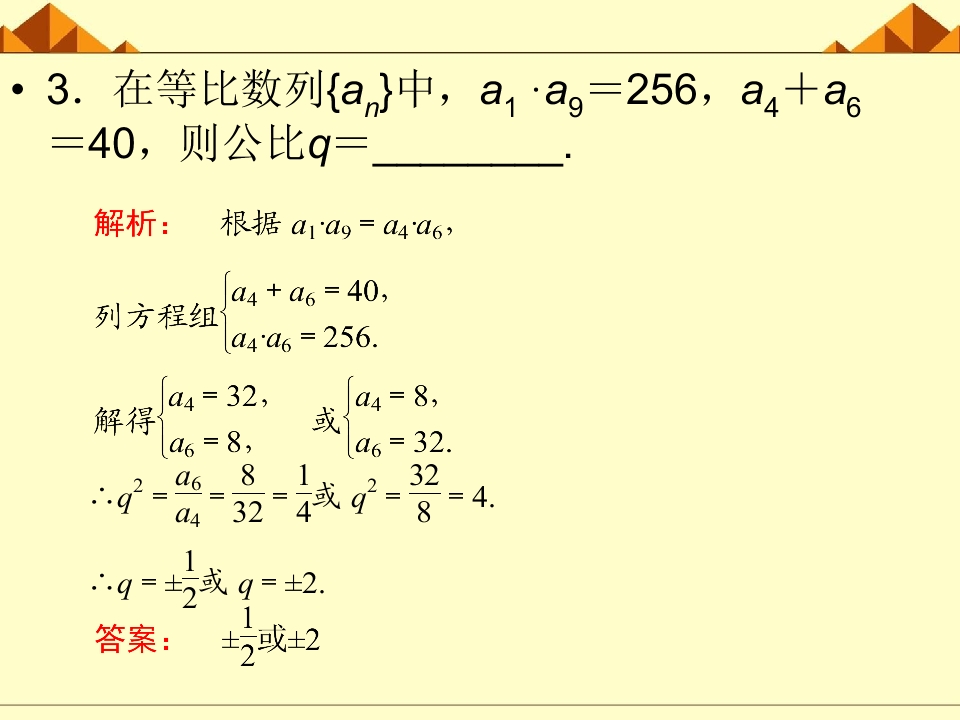 • 3．在等比数列$\{a_n\}$中，$a_1 \cdot a_9＝256$，$a_4＋a_6＝40$，则公比$q＝$________.

解析：　根据 $a_1 \cdot a_9 = a_4 \cdot a_6$，

列方程组$\begin{cases} a_4 + a_6 = 40, \\ a_4 \cdot a_6 = 256. \end{cases}$

解得$\begin{cases} a_4 = 32, \\ a_6 = 8, \end{cases}$ 或$\begin{cases} a_4 = 8, \\ a_6 = 32. \end{cases}$

$\therefore q^2 = \frac{a_6}{a_4} = \frac{8}{32} = \frac{1}{4}$或 $q^2 = \frac{32}{8} = 4.$

$\therefore q = \pm\frac{1}{2}$或 $q = \pm 2.$

答案：　$\pm\frac{1}{2}$或$\pm 2$